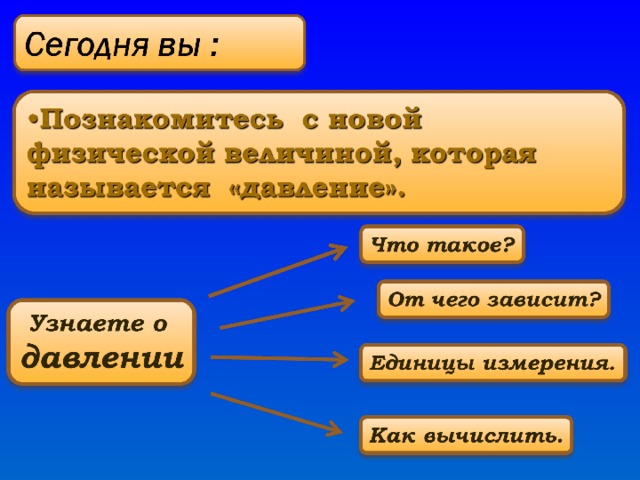 Сегодня вы :

•Познакомитесь с новой физической величиной, которая называется «давление».

Узнаете о давлении

Что такое?

От чего зависит?

Единицы измерения.

Как вычислить.